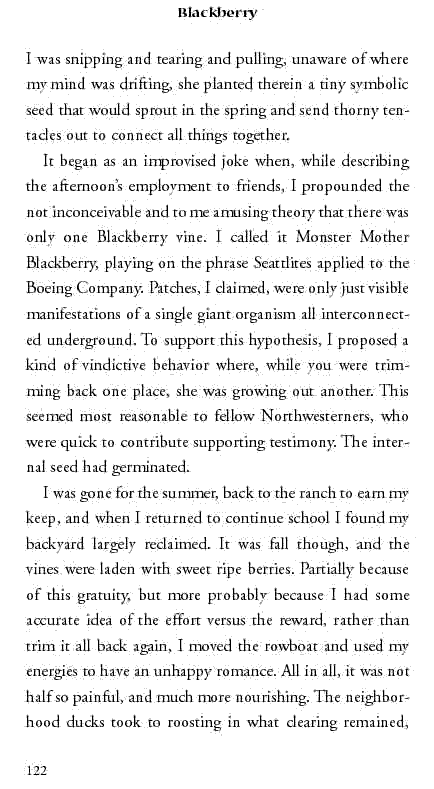 Blackberry

I was snipping and tearing and pulling, unaware of where my mind was drifting, she planted therein a tiny symbolic seed that would sprout in the spring and send thorny tentacles out to connect all things together.

It began as an improvised joke when, while describing the afternoon's employment to friends, I propounded the not inconceivable and to me amusing theory that there was only one Blackberry vine. I called it Monster Mother Blackberry, playing on the phrase Seattlites applied to the Boeing Company. Patches, I claimed, were only just visible manifestations of a single giant organism all interconnected underground. To support this hypothesis, I proposed a kind of vindictive behavior where, while you were trimming back one place, she was growing out another. This seemed most reasonable to fellow Northwesterners, who were quick to contribute supporting testimony. The internal seed had germinated.

I was gone for the summer, back to the ranch to earn my keep, and when I returned to continue school I found my backyard largely reclaimed. It was fall though, and the vines were laden with sweet ripe berries. Partially because of this gratuity, but more probably because I had some accurate idea of the effort versus the reward, rather than trim it all back again, I moved the rowboat and used my energies to have an unhappy romance. All in all, it was not half so painful, and much more nourishing. The neighborhood ducks took to roosting in what clearing remained,

122